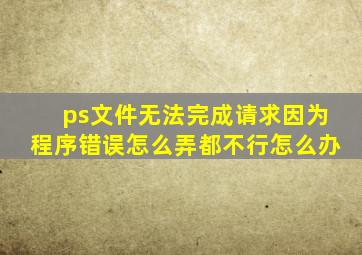 ps文件无法完成请求因为程序错误怎么弄都不行怎么办